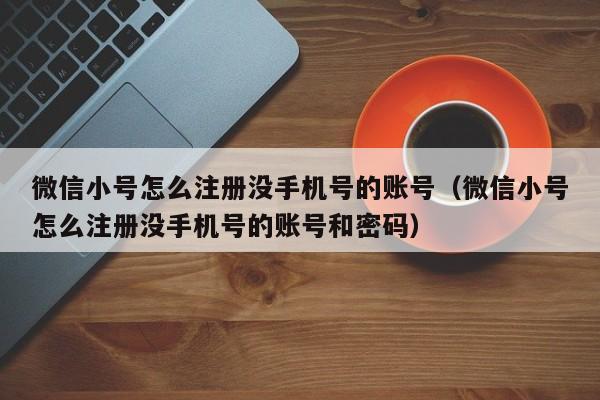 微信小号怎么注册没手机号的账号（微信小号怎么注册没手机号的账号和密码）